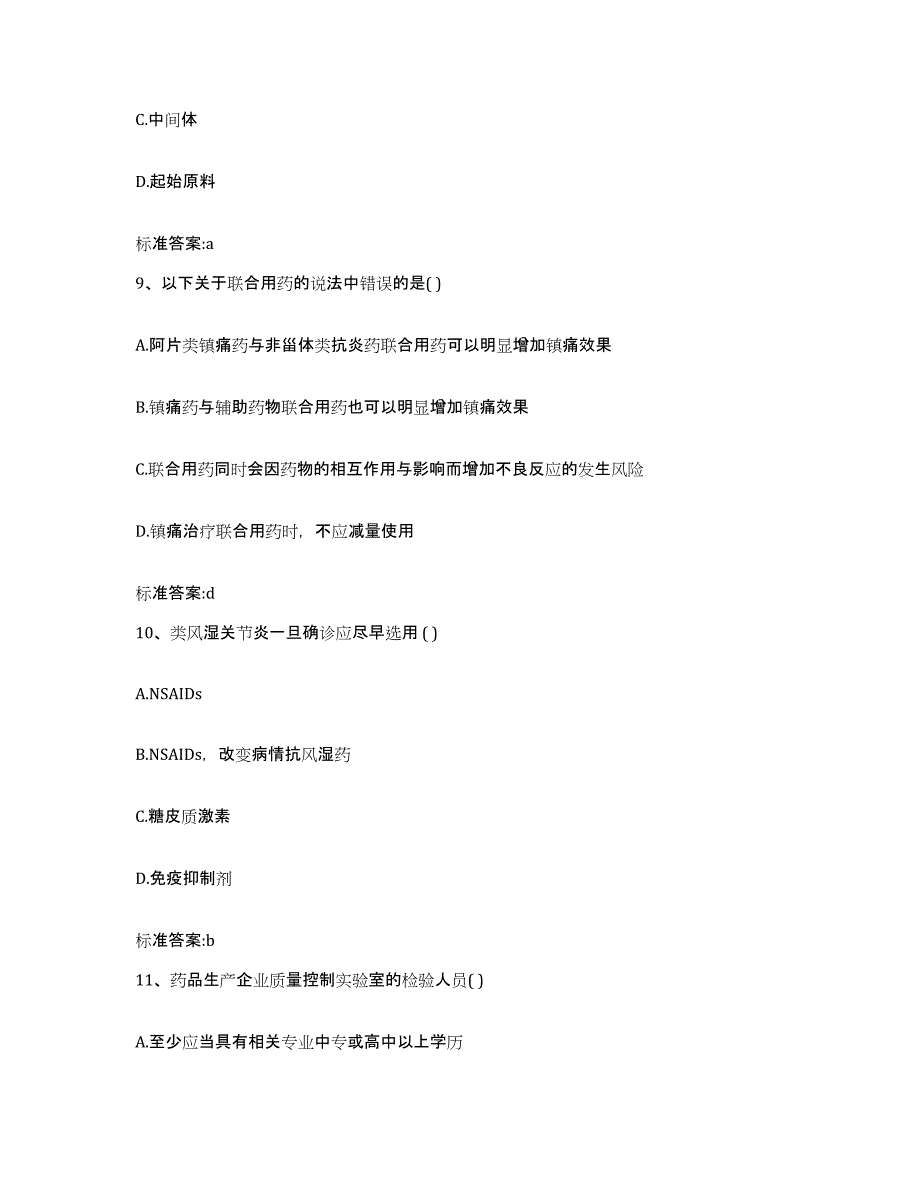 C.中间体

D.起始原料

标准答案:a

9、以下关于联合用药的说法中错误的是( )

A.阿片类镇痛药与非甾体类抗炎药联合用药可以明显增加镇痛效果

B.镇痛药与辅助药物联合用药也可以明显增加镇痛效果

C.联合用药同时会因药物的相互作用与影响而增加不良反应的发生风险

D.镇痛治疗联合用药时，不应减量使用

标准答案:d

10、类风湿关节炎一旦确诊应尽早选用 ( )

A.NSAIDs

B.NSAIDs，改变病情抗风湿药

C.糖皮质激素

D.免疫抑制剂

标准答案:b

11、药品生产企业质量控制实验室的检验人员( )

A.至少应当具有相关专业中专或高中以上学历